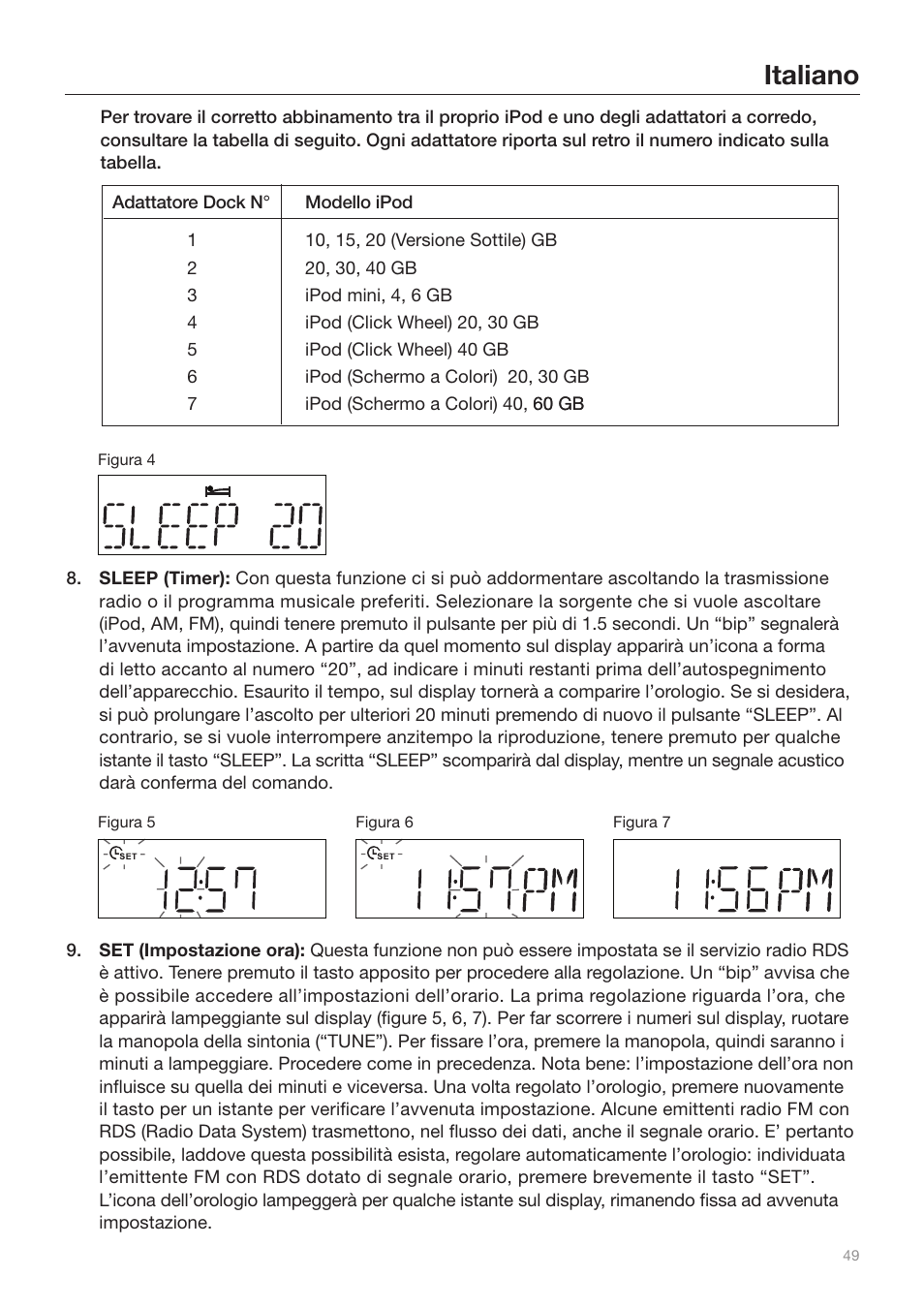 Italiano

Per trovare il corretto abbinamento tra il proprio iPod e uno degli adattatori a corredo, consultare la tabella di seguito. Ogni adattatore riporta sul retro il numero indicato sulla tabella.

| Adattatore Dock N° | Modello iPod |
|---|---|
| 1 | 10, 15, 20 (Versione Sottile) GB |
| 2 | 20, 30, 40 GB |
| 3 | iPod mini, 4, 6 GB |
| 4 | iPod (Click Wheel) 20, 30 GB |
| 5 | iPod (Click Wheel) 40 GB |
| 6 | iPod (Schermo a Colori) 20, 30 GB |
| 7 | iPod (Schermo a Colori) 40, 60 GB |

Figura 4

SLEEP 20

8. SLEEP (Timer): Con questa funzione ci si può addormentare ascoltando la trasmissione radio o il programma musicale preferiti. Selezionare la sorgente che si vuole ascoltare (iPod, AM, FM), quindi tenere premuto il pulsante per più di 1.5 secondi. Un “bip” segnalerà l’avvenuta impostazione. A partire da quel momento sul display apparirà un’icona a forma di letto accanto al numero “20”, ad indicare i minuti restanti prima dell’autospegnimento dell’apparecchio. Esaurito il tempo, sul display tornerà a comparire l’orologio. Se si desidera, si può prolungare l’ascolto per ulteriori 20 minuti premendo di nuovo il pulsante “SLEEP”. Al contrario, se si vuole interrompere anzitempo la riproduzione, tenere premuto per qualche istante il tasto “SLEEP”. La scritta “SLEEP” scomparirà dal display, mentre un segnale acustico darà conferma del comando.

Figura 5
SET
12:57

Figura 6
SET
11:57PM

Figura 7
11:56PM

9. SET (Impostazione ora): Questa funzione non può essere impostata se il servizio radio RDS è attivo. Tenere premuto il tasto apposito per procedere alla regolazione. Un “bip” avvisa che è possibile accedere all’impostazioni dell’orario. La prima regolazione riguarda l’ora, che apparirà lampeggiante sul display (figure 5, 6, 7). Per far scorrere i numeri sul display, ruotare la manopola della sintonia (“TUNE”). Per fissare l’ora, premere la manopola, quindi saranno i minuti a lampeggiare. Procedere come in precedenza. Nota bene: l’impostazione dell’ora non influisce su quella dei minuti e viceversa. Una volta regolato l’orologio, premere nuovamente il tasto per un istante per verificare l’avvenuta impostazione. Alcune emittenti radio FM con RDS (Radio Data System) trasmettono, nel flusso dei dati, anche il segnale orario. E’ pertanto possibile, laddove questa possibilità esista, regolare automaticamente l’orologio: individuata l’emittente FM con RDS dotato di segnale orario, premere brevemente il tasto “SET”. L’icona dell’orologio lampeggerà per qualche istante sul display, rimanendo fissa ad avvenuta impostazione.

49